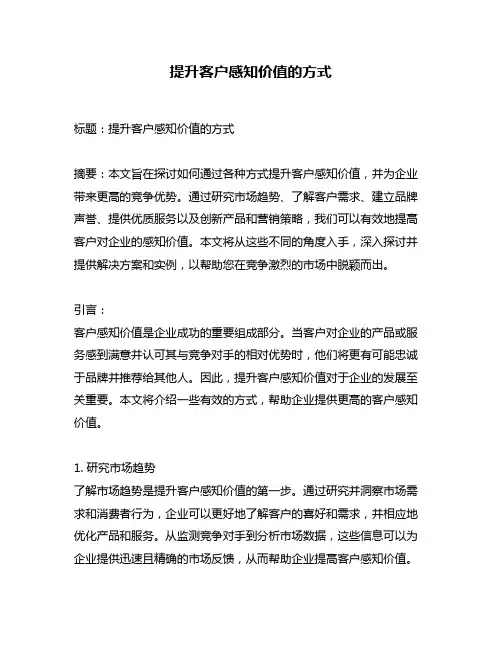 提升客户感知价值的方式

标题：提升客户感知价值的方式

摘要：本文旨在探讨如何通过各种方式提升客户感知价值，并为企业带来更高的竞争优势。通过研究市场趋势、了解客户需求、建立品牌声誉、提供优质服务以及创新产品和营销策略，我们可以有效地提高客户对企业的感知价值。本文将从这些不同的角度入手，深入探讨并提供解决方案和实例，以帮助您在竞争激烈的市场中脱颖而出。

引言：
客户感知价值是企业成功的重要组成部分。当客户对企业的产品或服务感到满意并认可其与竞争对手的相对优势时，他们将更有可能忠诚于品牌并推荐给其他人。因此，提升客户感知价值对于企业的发展至关重要。本文将介绍一些有效的方式，帮助企业提供更高的客户感知价值。

1. 研究市场趋势
了解市场趋势是提升客户感知价值的第一步。通过研究并洞察市场需求和消费者行为，企业可以更好地了解客户的喜好和需求，并相应地优化产品和服务。从监测竞争对手到分析市场数据，这些信息可以为企业提供迅速且精确的市场反馈，从而帮助企业提高客户感知价值。